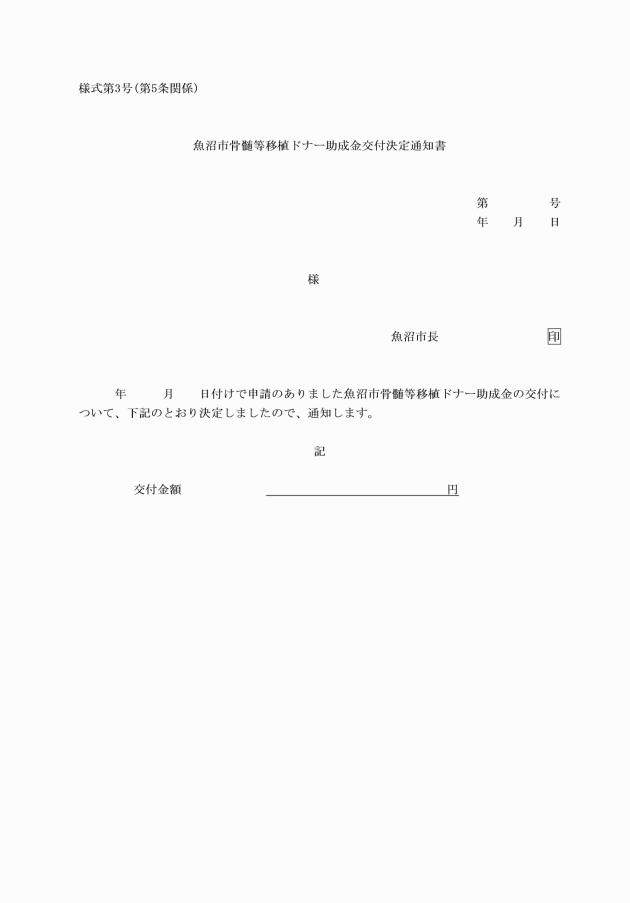 様式第3号(第5条関係)

魚沼市骨髄等移植ドナー助成金交付決定通知書

第　　号
年　月　日

様

魚沼市長　　　　印

年　　月　　日付けで申請のありました魚沼市骨髄等移植ドナー助成金の交付について、下記のとおり決定しましたので、通知します。

記

交付金額　　　　　　　　円